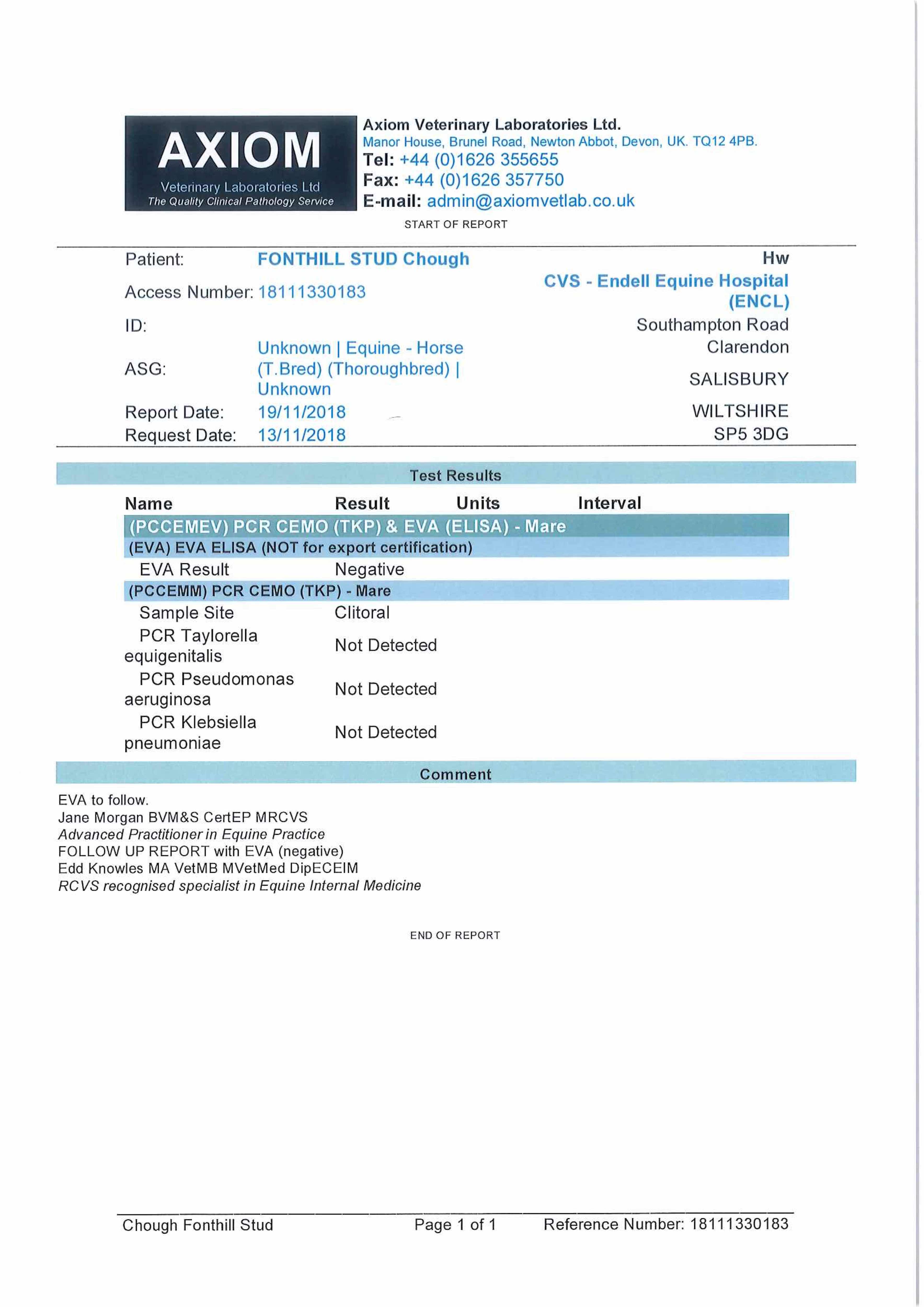 AXIOM
Veterinary Laboratories Ltd
The Quality Clinical Pathology Service

Axiom Veterinary Laboratories Ltd.
Manor House, Brunel Road, Newton Abbot, Devon, UK. TQ12 4PB.
Tel: +44 (0)1626 355655
Fax: +44 (0)1626 357750
E-mail: admin@axiomvetlab.co.uk

START OF REPORT

Patient: FONTHILL STUD Chough
Access Number: 18111330183
ID:
ASG: Unknown | Equine - Horse (T.Bred) (Thoroughbred) | Unknown
Report Date: 19/11/2018
Request Date: 13/11/2018

Hw
CVS - Endell Equine Hospital (ENCL)
Southampton Road
Clarendon
SALISBURY
WILTSHIRE
SP5 3DG

Test Results

| Name | Result | Units | Interval |
|---|---|---|---|
| (PCCEMEV) PCR CEMO (TKP) & EVA (ELISA) - Mare | | | |
| (EVA) EVA ELISA (NOT for export certification) | | | |
| EVA Result | Negative | | |
| (PCCEMM) PCR CEMO (TKP) - Mare | | | |
| Sample Site | Clitoral | | |
| PCR Taylorella equigenitalis | Not Detected | | |
| PCR Pseudomonas aeruginosa | Not Detected | | |
| PCR Klebsiella pneumoniae | Not Detected | | |

Comment

EVA to follow.
Jane Morgan BVM&S CertEP MRCVS
Advanced Practitioner in Equine Practice
FOLLOW UP REPORT with EVA (negative)
Edd Knowles MA VetMB MVetMed DipECEIM
RCVS recognised specialist in Equine Internal Medicine

END OF REPORT

Chough Fonthill Stud     Page 1 of 1     Reference Number: 18111330183